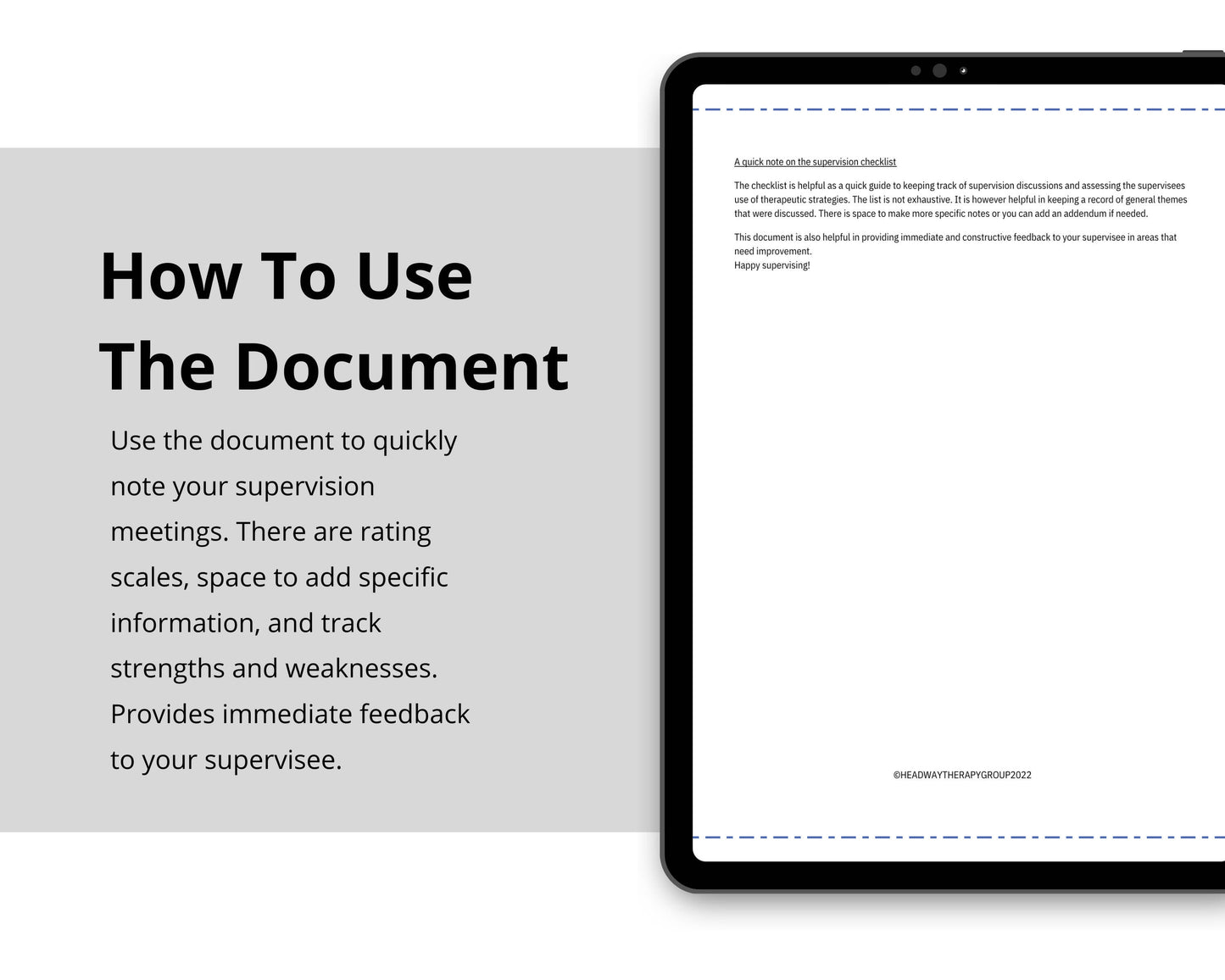 How To Use The Document

Use the document to quickly note your supervision meetings. There are rating scales, space to add specific information, and track strengths and weaknesses. Provides immediate feedback to your supervisee.

A quick note on the supervision checklist

The checklist is helpful as a quick guide to keeping track of supervision discussions and assessing the supervisees use of therapeutic strategies. The list is not exhaustive. It is however helpful in keeping a record of general themes that were discussed. There is space to make more specific notes or you can add an addendum if needed.

This document is also helpful in providing immediate and constructive feedback to your supervisee in areas that need improvement.
Happy supervising!

©HEADWAYTHERAPYGROUP2022